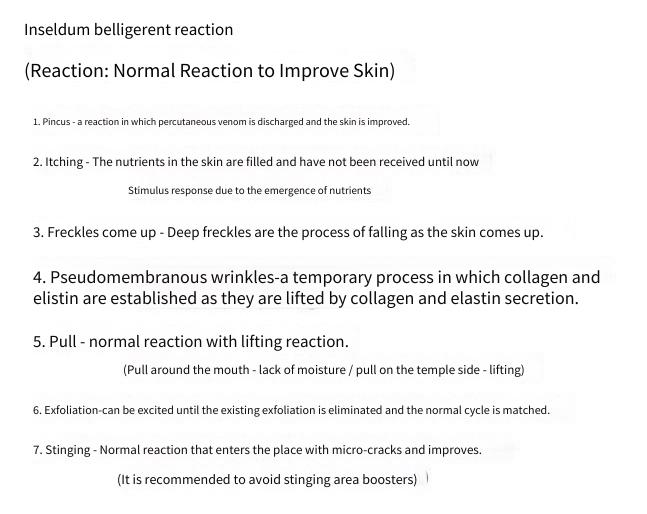 Inseldum belligerent reaction

(Reaction: Normal Reaction to Improve Skin)

1. Pincus - a reaction in which percutaneous venom is discharged and the skin is improved.

2. Itching - The nutrients in the skin are filled and have not been received until now

Stimulus response due to the emergence of nutrients

3. Freckles come up - Deep freckles are the process of falling as the skin comes up.

4. Pseudomembranous wrinkles-a temporary process in which collagen and elistin are established as they are lifted by collagen and elastin secretion.

5. Pull - normal reaction with lifting reaction.

(Pull around the mouth - lack of moisture / pull on the temple side - lifting)

6. Exfoliation-can be excited until the existing exfoliation is eliminated and the normal cycle is matched.

7. Stinging - Normal reaction that enters the place with micro-cracks and improves.

(It is recommended to avoid stinging area boosters)